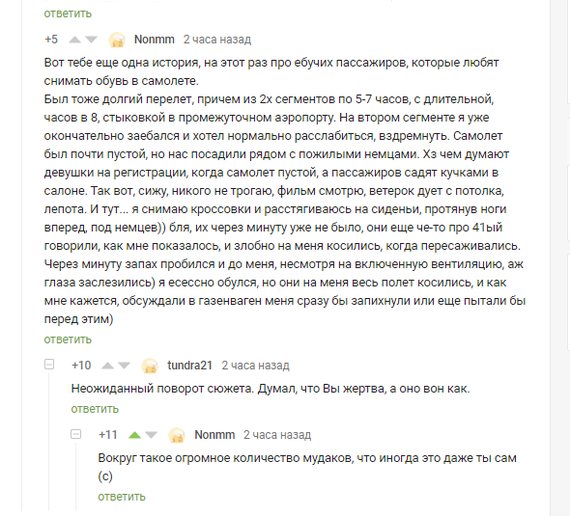 ответить

+5 Nonmm 2 часа назад

Вот тебе еще одна история, на этот раз про ебучих пассажиров, которые любят снимать обувь в самолете.
Был тоже долгий перелет, причем из 2х сегментов по 5-7 часов, с длительной, часов в 8, стыковкой в промежуточном аэропорту. На втором сегменте я уже окончательно заебался и хотел нормально расслабиться, вздремнуть. Самолет был почти пустой, но нас посадили рядом с пожилыми немцами. Хз чем думают девушки на регистрации, когда самолет пустой, а пассажиров садят кучками в салоне. Так вот, сижу, никого не трогаю, фильм смотрю, ветерок дует с потолка, лепота. И тут... я снимаю кроссовки и расстягиваюсь на сиденьи, протянув ноги вперед, под немцев)) бля, их через минуту уже не было, они еще че-то про 41ый говорили, как мне показалось, и злобно на меня косились, когда пересаживались. Через минуту запах пробился и до меня, несмотря на включенную вентиляцию, аж глаза заслезились) я есессно обулся, но они на меня весь полет косились, и как мне кажется, обсуждали в газенваген меня сразу бы запихнули или еще пытали бы перед этим)
ответить

+10 tundra21 2 часа назад

Неожиданный поворот сюжета. Думал, что Вы жертва, а оно вон как.
ответить

+11 Nonmm 2 часа назад

Вокруг такое огромное количество мудаков, что иногда это даже ты сам (с)
ответить